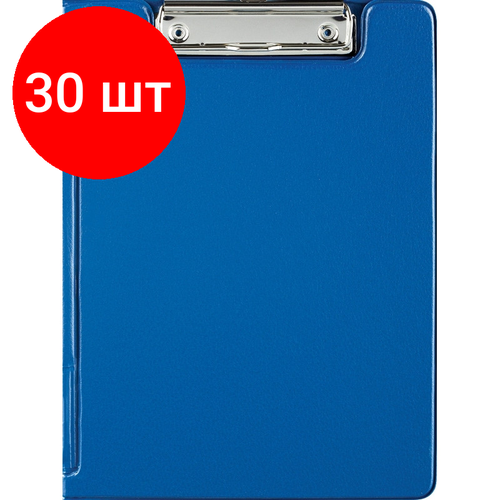 30 шт